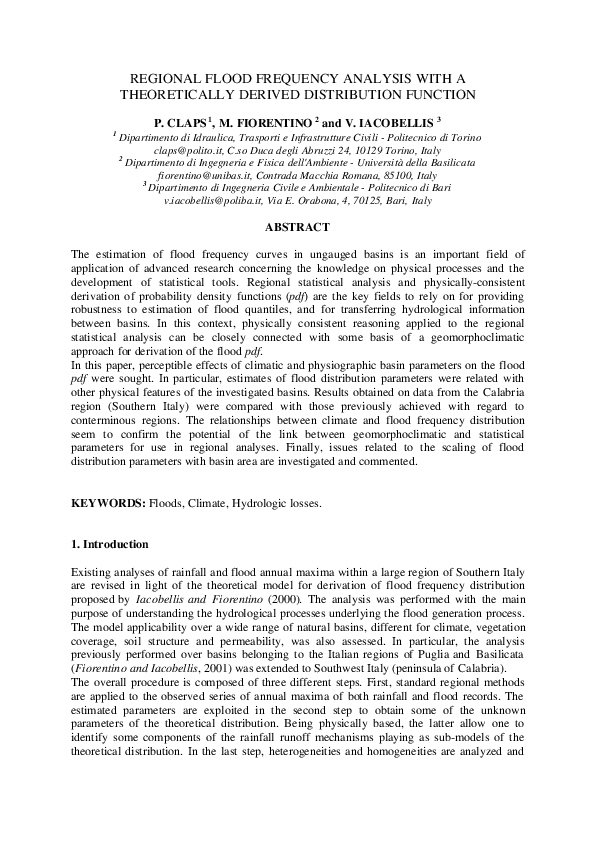 REGIONAL FLOOD FREQUENCY ANALYSIS WITH A THEORETICALLY DERIVED DISTRIBUTION FUNCTION

P. CLAPS $^1$, M. FIORENTINO $^2$ and V. IACOBELLIS $^3$

$^1$ Dipartimento di Idraulica, Trasporti e Infrastrutture Civili - Politecnico di Torino
claps@polito.it, C.so Duca degli Abruzzi 24, 10129 Torino, Italy
$^2$ Dipartimento di Ingegneria e Fisica dell'Ambiente - Università della Basilicata
fiorentino@unibas.it, Contrada Macchia Romana, 85100, Italy
$^3$ Dipartimento di Ingegneria Civile e Ambientale - Politecnico di Bari
v.iacobellis@poliba.it, Via E. Orabona, 4, 70125, Bari, Italy

ABSTRACT

The estimation of flood frequency curves in ungauged basins is an important field of application of advanced research concerning the knowledge on physical processes and the development of statistical tools. Regional statistical analysis and physically-consistent derivation of probability density functions (pdf) are the key fields to rely on for providing robustness to estimation of flood quantiles, and for transferring hydrological information between basins. In this context, physically consistent reasoning applied to the regional statistical analysis can be closely connected with some basis of a geomorphoclimatic approach for derivation of the flood pdf.
In this paper, perceptible effects of climatic and physiographic basin parameters on the flood pdf were sought. In particular, estimates of flood distribution parameters were related with other physical features of the investigated basins. Results obtained on data from the Calabria region (Southern Italy) were compared with those previously achieved with regard to conterminous regions. The relationships between climate and flood frequency distribution seem to confirm the potential of the link between geomorphoclimatic and statistical parameters for use in regional analyses. Finally, issues related to the scaling of flood distribution parameters with basin area are investigated and commented.

KEYWORDS: Floods, Climate, Hydrologic losses.

1. Introduction

Existing analyses of rainfall and flood annual maxima within a large region of Southern Italy are revised in light of the theoretical model for derivation of flood frequency distribution proposed by Iacobellis and Fiorentino (2000). The analysis was performed with the main purpose of understanding the hydrological processes underlying the flood generation process. The model applicability over a wide range of natural basins, different for climate, vegetation coverage, soil structure and permeability, was also assessed. In particular, the analysis previously performed over basins belonging to the Italian regions of Puglia and Basilicata (Fiorentino and Iacobellis, 2001) was extended to Southwest Italy (peninsula of Calabria).
The overall procedure is composed of three different steps. First, standard regional methods are applied to the observed series of annual maxima of both rainfall and flood records. The estimated parameters are exploited in the second step to obtain some of the unknown parameters of the theoretical distribution. Being physically based, the latter allow one to identify some components of the rainfall runoff mechanisms playing as sub-models of the theoretical distribution. In the last step, heterogeneities and homogeneities are analyzed and